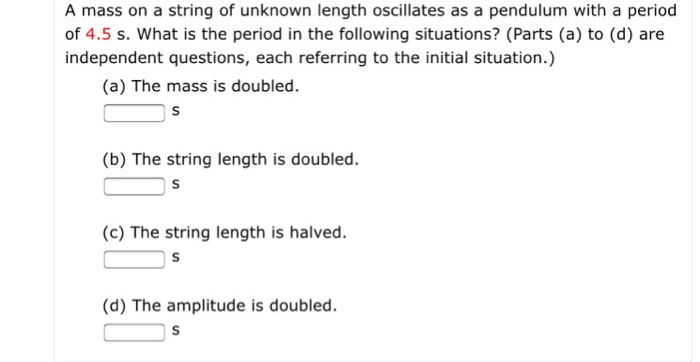 A mass on a string of unknown length oscillates as a pendulum with a period of 4.5 s. What is the period in the following situations? (Parts (a) to (d) are independent questions, each referring to the initial situation.)

(a) The mass is doubled.

s

(b) The string length is doubled.

s

(c) The string length is halved.

s

(d) The amplitude is doubled.

s